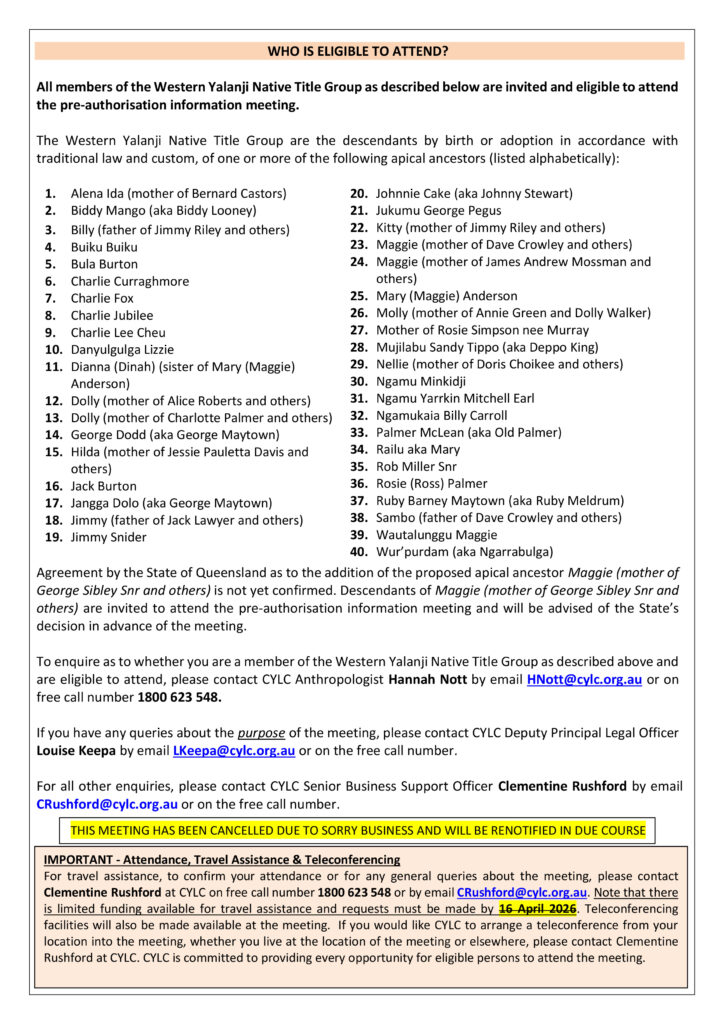 WHO IS ELIGIBLE TO ATTEND?

All members of the Western Yalanji Native Title Group as described below are invited and eligible to attend the pre-authorisation information meeting.

The Western Yalanji Native Title Group are the descendants by birth or adoption in accordance with traditional law and custom, of one or more of the following apical ancestors (listed alphabetically):

1. Alena Ida (mother of Bernard Castors)
2. Biddy Mango (aka Biddy Looney)
3. Billy (father of Jimmy Riley and others)
4. Buiku Buiku
5. Bula Burton
6. Charlie Curraghmore
7. Charlie Fox
8. Charlie Jubilee
9. Charlie Lee Cheu
10. Danyulgulga Lizzie
11. Dianna (Dinah) (sister of Mary (Maggie) Anderson)
12. Dolly (mother of Alice Roberts and others)
13. Dolly (mother of Charlotte Palmer and others)
14. George Dodd (aka George Maytown)
15. Hilda (mother of Jessie Pauletta Davis and others)
16. Jack Burton
17. Jangga Dolo (aka George Maytown)
18. Jimmy (father of Jack Lawyer and others)
19. Jimmy Snider
20. Johnnie Cake (aka Johnny Stewart)
21. Jukumu George Pegus
22. Kitty (mother of Jimmy Riley and others)
23. Maggie (mother of Dave Crowley and others)
24. Maggie (mother of James Andrew Mossman and others)
25. Mary (Maggie) Anderson
26. Molly (mother of Annie Green and Dolly Walker)
27. Mother of Rosie Simpson nee Murray
28. Mujilabu Sandy Tippo (aka Deppo King)
29. Nellie (mother of Doris Choikee and others)
30. Ngamu Minkidji
31. Ngamu Yarrkin Mitchell Earl
32. Ngamukaia Billy Carroll
33. Palmer McLean (aka Old Palmer)
34. Railu aka Mary
35. Rob Miller Snr
36. Rosie (Ross) Palmer
37. Ruby Barney Maytown (aka Ruby Meldrum)
38. Sambo (father of Dave Crowley and others)
39. Wautalunggu Maggie
40. Wur'purdam (aka Ngarrabulga)

Agreement by the State of Queensland as to the addition of the proposed apical ancestor Maggie (mother of George Sibley Snr and others) is not yet confirmed. Descendants of Maggie (mother of George Sibley Snr and others) are invited to attend the pre-authorisation information meeting and will be advised of the State's decision in advance of the meeting.

To enquire as to whether you are a member of the Western Yalanji Native Title Group as described above and are eligible to attend, please contact CYLC Anthropologist Hannah Nott by email HNott@cylc.org.au or on free call number 1800 623 548.

If you have any queries about the purpose of the meeting, please contact CYLC Deputy Principal Legal Officer Louise Keepa by email LKeepa@cylc.org.au or on the free call number.

For all other enquiries, please contact CYLC Senior Business Support Officer Clementine Rushford by email CRushford@cylc.org.au or on the free call number.

THIS MEETING HAS BEEN CANCELLED DUE TO SORRY BUSINESS AND WILL BE RENOTIFIED IN DUE COURSE

IMPORTANT - Attendance, Travel Assistance & Teleconferencing
For travel assistance, to confirm your attendance or for any general queries about the meeting, please contact Clementine Rushford at CYLC on free call number 1800 623 548 or by email CRushford@cylc.org.au. Note that there is limited funding available for travel assistance and requests must be made by 16 April 2026. Teleconferencing facilities will also be made available at the meeting. If you would like CYLC to arrange a teleconference from your location into the meeting, whether you live at the location of the meeting or elsewhere, please contact Clementine Rushford at CYLC. CYLC is committed to providing every opportunity for eligible persons to attend the meeting.